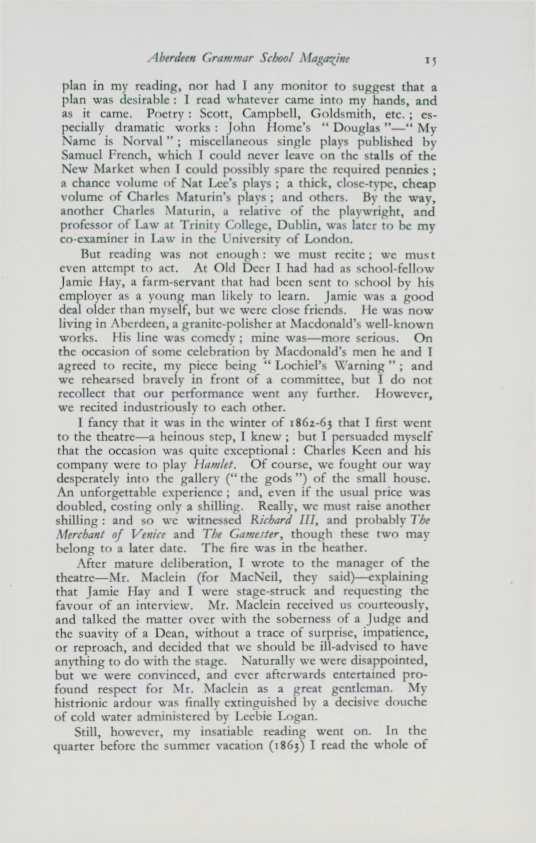 Aberdeen Grammar School Magazine 15

plan in my reading, nor had I any monitor to suggest that a plan was desirable: I read whatever came into my hands, and as it came. Poetry: Scott, Campbell, Goldsmith, etc.; especially dramatic works: John Home's "Douglas"—"My Name is Norval"; miscellaneous single plays published by Samuel French, which I could never leave on the stalls of the New Market when I could possibly spare the required pennies; a chance volume of Nat Lee's plays; a thick, close-type, cheap volume of Charles Maturin's plays; and others. By the way, another Charles Maturin, a relative of the playwright, and professor of Law at Trinity College, Dublin, was later to be my co-examiner in Law in the University of London.

But reading was not enough: we must recite; we must even attempt to act. At Old Deer I had had as school-fellow Jamie Hay, a farm-servant that had been sent to school by his employer as a young man likely to learn. Jamie was a good deal older than myself, but we were close friends. He was now living in Aberdeen, a granite-polisher at Macdonald's well-known works. His line was comedy; mine was—more serious. On the occasion of some celebration by Macdonald's men he and I agreed to recite, my piece being "Lochiel's Warning"; and we rehearsed bravely in front of a committee, but I do not recollect that our performance went any further. However, we recited industriously to each other.

I fancy that it was in the winter of 1862-63 that I first went to the theatre—a heinous step, I knew; but I persuaded myself that the occasion was quite exceptional: Charles Keen and his company were to play Hamlet. Of course, we fought our way desperately into the gallery ("the gods") of the small house. An unforgettable experience; and, even if the usual price was doubled, costing only a shilling. Really, we must raise another shilling: and so we witnessed Richard III, and probably The Merchant of Venice and The Gamester, though these two may belong to a later date. The fire was in the heather.

After mature deliberation, I wrote to the manager of the theatre—Mr. Maclein (for MacNeil, they said)—explaining that Jamie Hay and I were stage-struck and requesting the favour of an interview. Mr. Maclein received us courteously, and talked the matter over with the soberness of a Judge and the suavity of a Dean, without a trace of surprise, impatience, or reproach, and decided that we should be ill-advised to have anything to do with the stage. Naturally we were disappointed, but we were convinced, and ever afterwards entertained profound respect for Mr. Maclein as a great gentleman. My histrionic ardour was finally extinguished by a decisive douche of cold water administered by Leebie Logan.

Still, however, my insatiable reading went on. In the quarter before the summer vacation (1863) I read the whole of